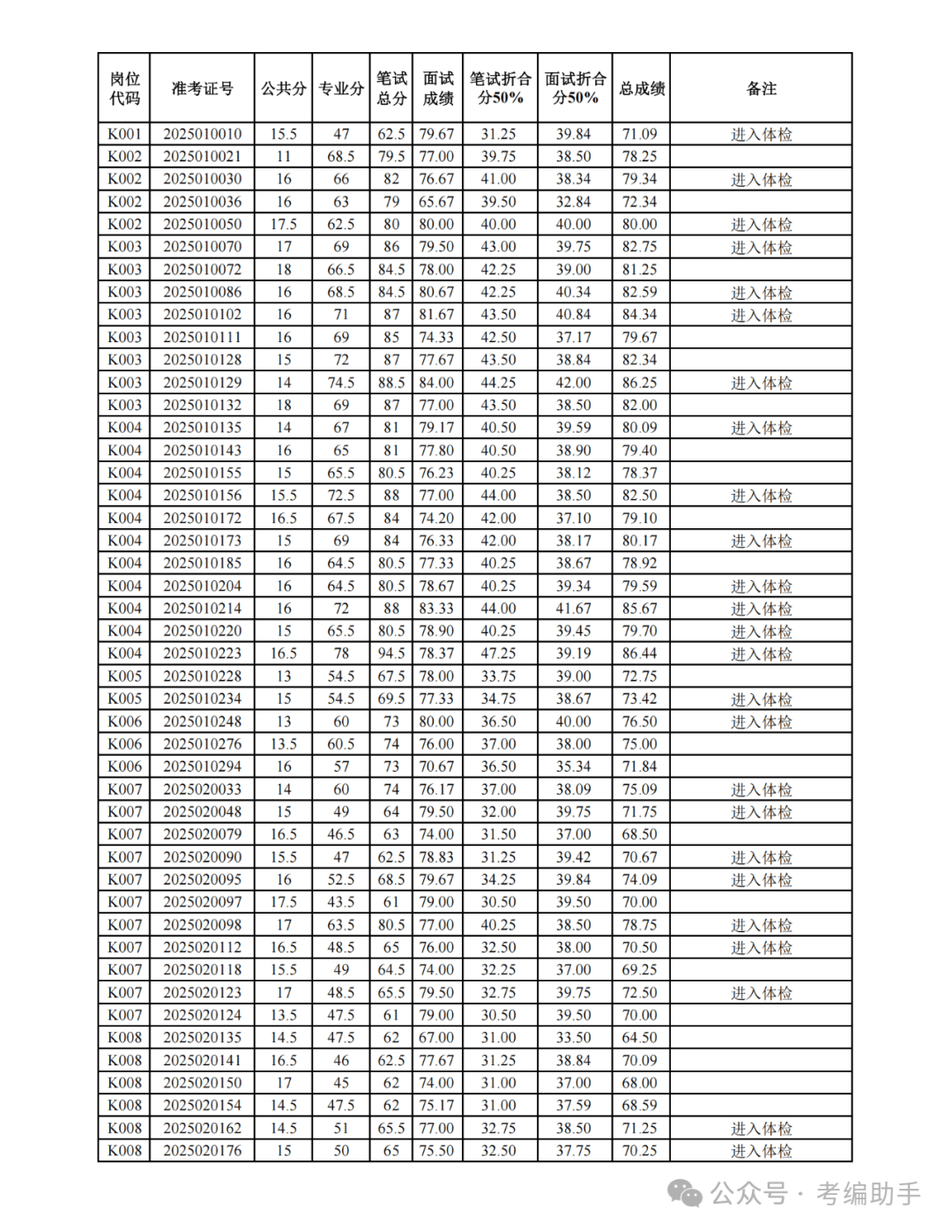 | 岗位代码 | 准考证号 | 公共分 | 专业分 | 笔试总分 | 面试成绩 | 笔试折合分50% | 面试折合分50% | 总成绩 | 备注 |
|---|---|---|---|---|---|---|---|---|---|
| K001 | 2025010010 | 15.5 | 47 | 62.5 | 79.67 | 31.25 | 39.84 | 71.09 | 进入体检 |
| K002 | 2025010021 | 11 | 68.5 | 79.5 | 77.00 | 39.75 | 38.50 | 78.25 | |
| K002 | 2025010030 | 16 | 66 | 82 | 76.67 | 41.00 | 38.34 | 79.34 | 进入体检 |
| K002 | 2025010036 | 16 | 63 | 79 | 65.67 | 39.50 | 32.84 | 72.34 | |
| K002 | 2025010050 | 17.5 | 62.5 | 80 | 80.00 | 40.00 | 40.00 | 80.00 | 进入体检 |
| K003 | 2025010070 | 17 | 69 | 86 | 79.50 | 43.00 | 39.75 | 82.75 | 进入体检 |
| K003 | 2025010072 | 18 | 66.5 | 84.5 | 78.00 | 42.25 | 39.00 | 81.25 | |
| K003 | 2025010086 | 16 | 68.5 | 84.5 | 80.67 | 42.25 | 40.34 | 82.59 | 进入体检 |
| K003 | 2025010102 | 16 | 71 | 87 | 81.67 | 43.50 | 40.84 | 84.34 | 进入体检 |
| K003 | 2025010111 | 16 | 69 | 85 | 74.33 | 42.50 | 37.17 | 79.67 | |
| K003 | 2025010128 | 15 | 72 | 87 | 77.67 | 43.50 | 38.84 | 82.34 | |
| K003 | 2025010129 | 14 | 74.5 | 88.5 | 84.00 | 44.25 | 42.00 | 86.25 | 进入体检 |
| K003 | 2025010132 | 18 | 69 | 87 | 77.00 | 43.50 | 38.50 | 82.00 | |
| K004 | 2025010135 | 14 | 67 | 81 | 79.17 | 40.50 | 39.59 | 80.09 | 进入体检 |
| K004 | 2025010143 | 16 | 65 | 81 | 77.80 | 40.50 | 38.90 | 79.40 | |
| K004 | 2025010155 | 15 | 65.5 | 80.5 | 76.23 | 40.25 | 38.12 | 78.37 | |
| K004 | 2025010156 | 15.5 | 72.5 | 88 | 77.00 | 44.00 | 38.50 | 82.50 | 进入体检 |
| K004 | 2025010172 | 16.5 | 67.5 | 84 | 74.20 | 42.00 | 37.10 | 79.10 | |
| K004 | 2025010173 | 15 | 69 | 84 | 76.33 | 42.00 | 38.17 | 80.17 | 进入体检 |
| K004 | 2025010185 | 16 | 64.5 | 80.5 | 77.33 | 40.25 | 38.67 | 78.92 | |
| K004 | 2025010204 | 16 | 64.5 | 80.5 | 78.67 | 40.25 | 39.34 | 79.59 | 进入体检 |
| K004 | 2025010214 | 16 | 72 | 88 | 83.33 | 44.00 | 41.67 | 85.67 | 进入体检 |
| K004 | 2025010220 | 15 | 65.5 | 80.5 | 78.90 | 40.25 | 39.45 | 79.70 | 进入体检 |
| K004 | 2025010223 | 16.5 | 78 | 94.5 | 78.37 | 47.25 | 39.19 | 86.44 | 进入体检 |
| K005 | 2025010228 | 13 | 54.5 | 67.5 | 78.00 | 33.75 | 39.00 | 72.75 | |
| K005 | 2025010234 | 15 | 54.5 | 69.5 | 77.33 | 34.75 | 38.67 | 73.42 | 进入体检 |
| K006 | 2025010248 | 13 | 60 | 73 | 80.00 | 36.50 | 40.00 | 76.50 | 进入体检 |
| K006 | 2025010276 | 13.5 | 60.5 | 74 | 76.00 | 37.00 | 38.00 | 75.00 | |
| K006 | 2025010294 | 16 | 57 | 73 | 70.67 | 36.50 | 35.34 | 71.84 | |
| K007 | 2025020033 | 14 | 60 | 74 | 76.17 | 37.00 | 38.09 | 75.09 | 进入体检 |
| K007 | 2025020048 | 15 | 49 | 64 | 79.50 | 32.00 | 39.75 | 71.75 | 进入体检 |
| K007 | 2025020079 | 16.5 | 46.5 | 63 | 74.00 | 31.50 | 37.00 | 68.50 | |
| K007 | 2025020090 | 15.5 | 47 | 62.5 | 78.83 | 31.25 | 39.42 | 70.67 | 进入体检 |
| K007 | 2025020095 | 16 | 52.5 | 68.5 | 79.67 | 34.25 | 39.84 | 74.09 | 进入体检 |
| K007 | 2025020097 | 17.5 | 43.5 | 61 | 79.00 | 30.50 | 39.50 | 70.00 | |
| K007 | 2025020098 | 17 | 63.5 | 80.5 | 77.00 | 40.25 | 38.50 | 78.75 | 进入体检 |
| K007 | 2025020112 | 16.5 | 48.5 | 65 | 76.00 | 32.50 | 38.00 | 70.50 | 进入体检 |
| K007 | 2025020118 | 15.5 | 49 | 64.5 | 74.00 | 32.25 | 37.00 | 69.25 | |
| K007 | 2025020123 | 17 | 48.5 | 65.5 | 79.50 | 32.75 | 39.75 | 72.50 | 进入体检 |
| K007 | 2025020124 | 13.5 | 47.5 | 61 | 79.00 | 30.50 | 39.50 | 70.00 | |
| K008 | 2025020135 | 14.5 | 47.5 | 62 | 67.00 | 31.00 | 33.50 | 64.50 | |
| K008 | 2025020141 | 16.5 | 46 | 62.5 | 77.67 | 31.25 | 38.84 | 70.09 | |
| K008 | 2025020150 | 17 | 45 | 62 | 74.00 | 31.00 | 37.00 | 68.00 | |
| K008 | 2025020154 | 14.5 | 47.5 | 62 | 75.17 | 31.00 | 37.59 | 68.59 | |
| K008 | 2025020162 | 14.5 | 51 | 65.5 | 77.00 | 32.75 | 38.50 | 71.25 | 进入体检 |
| K008 | 2025020176 | 15 | 50 | 65 | 75.50 | 32.50 | 37.75 | 70.25 | 进入体检 |

公众号 · 考编助手